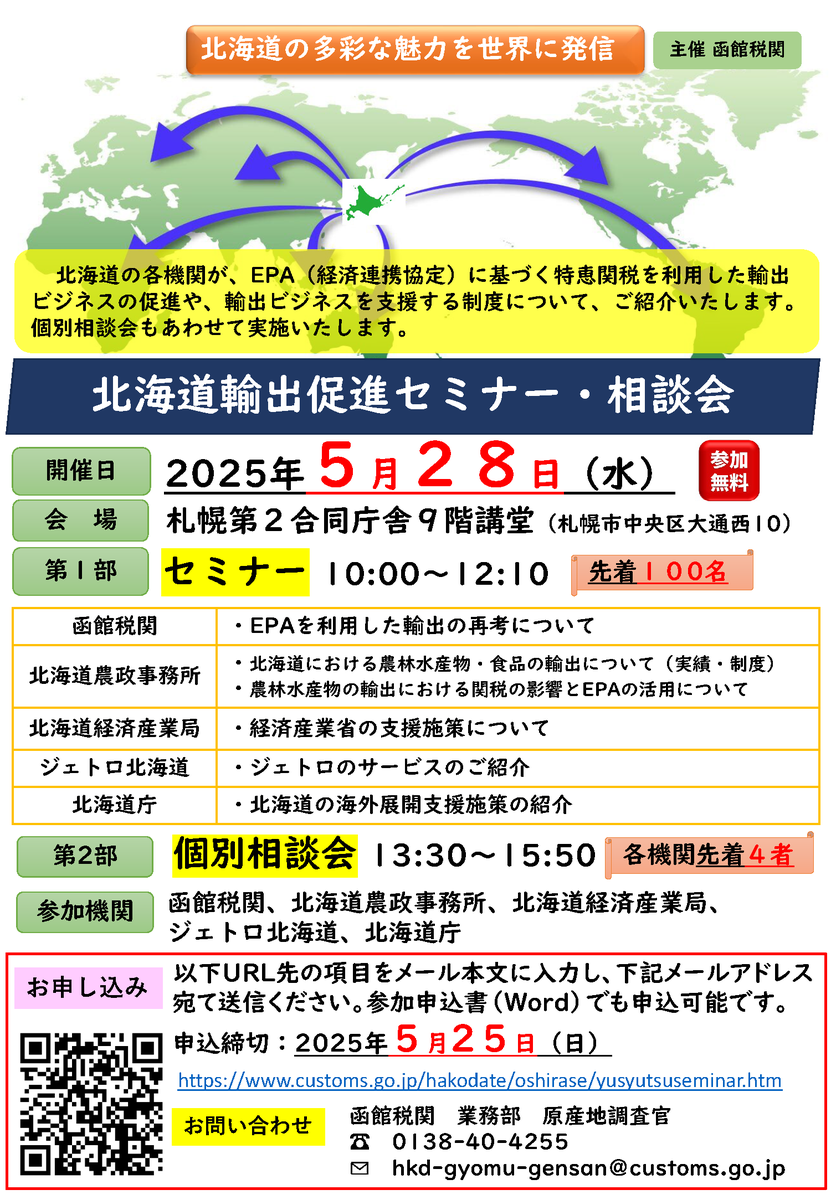 北海道の多彩な魅力を世界に発信

主催 函館税関

北海道の各機関が、EPA（経済連携協定）に基づく特恵関税を利用した輸出ビジネスの促進や、輸出ビジネスを支援する制度について、ご紹介いたします。個別相談会もあわせて実施いたします。

北海道輸出促進セミナー・相談会

開催日 2025年５月２８日（水） 参加無料

会 場 札幌第２合同庁舎９階講堂（札幌市中央区大通西10）

第1部 セミナー 10:00～12:10 先着１００名

| 函館税関 | ・EPAを利用した輸出の再考について |
|---|---|
| 北海道農政事務所 | ・北海道における農林水産物・食品の輸出について（実績・制度）<br>・農林水産物の輸出における関税の影響とEPAの活用について |
| 北海道経済産業局 | ・経済産業省の支援施策について |
| ジェトロ北海道 | ・ジェトロのサービスのご紹介 |
| 北海道庁 | ・北海道の海外展開支援施策の紹介 |

第2部 個別相談会 13:30～15:50 各機関先着４者

参加機関 函館税関、北海道農政事務所、北海道経済産業局、ジェトロ北海道、北海道庁

お申し込み 以下URL先の項目をメール本文に入力し、下記メールアドレス宛て送信ください。参加申込書（Word）でも申込可能です。

申込締切：2025年５月２５日（日）

https://www.customs.go.jp/hakodate/oshirase/yusyutsuseminar.htm

お問い合わせ 函館税関 業務部 原産地調査官
☎ 0138-40-4255
✉ hkd-gyomu-gensan@customs.go.jp